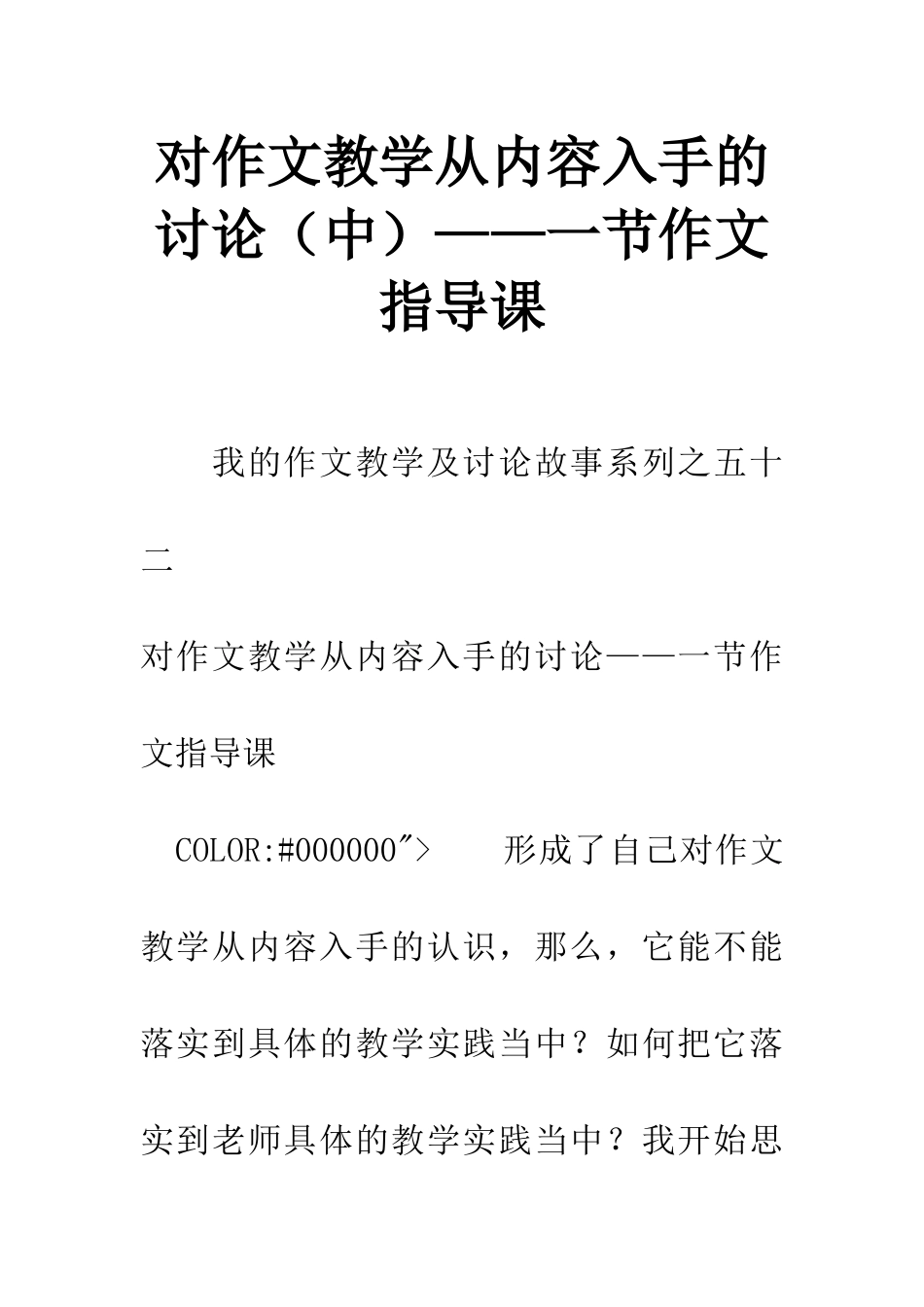 对作文教学从内容入手的讨论（中）——一节作文指导课

我的作文教学及讨论故事系列之五十二

对作文教学从内容入手的讨论——一节作文指导课

COLOR:#000000">　　形成了自己对作文教学从内容入手的认识，那么，它能不能落实到具体的教学实践当中？如何把它落实到老师具体的教学实践当中？我开始思